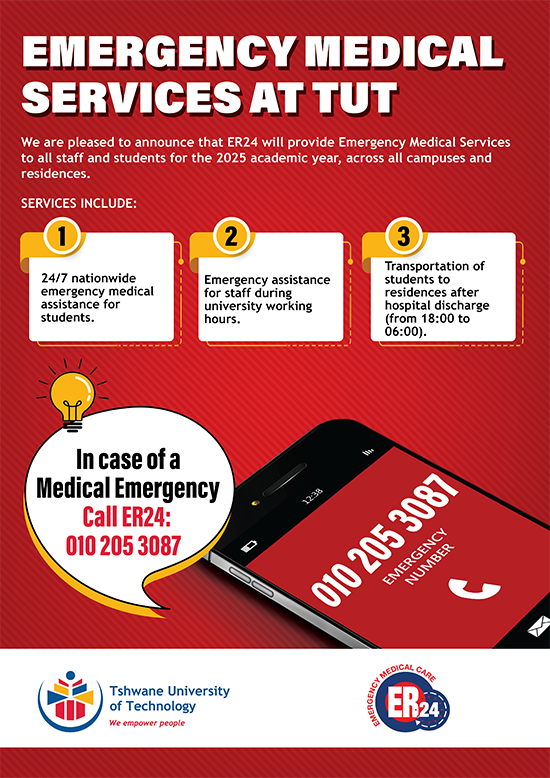 EMERGENCY MEDICAL SERVICES AT TUT

We are pleased to announce that ER24 will provide Emergency Medical Services to all staff and students for the 2025 academic year, across all campuses and residences.

SERVICES INCLUDE:

1

24/7 nationwide emergency medical assistance for students.

2

Emergency assistance for staff during university working hours.

3

Transportation of students to residences after hospital discharge (from 18:00 to 06:00).

In case of a Medical Emergency
Call ER24:
010 205 3087

12:38

010 205 3087
EMERGENCY NUMBER

Tshwane University of Technology
We empower people

EMERGENCY MEDICAL CARE
ER24